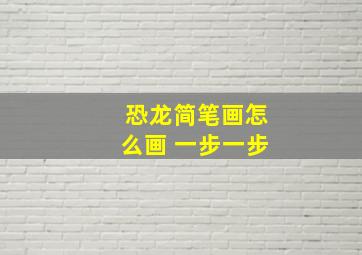 恐龙简笔画怎么画 一步一步